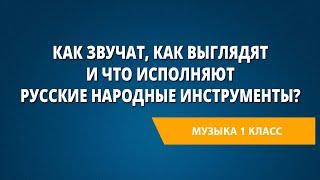 КАК ЗВУЧАТ, КАК ВЫГЛЯДЯТ И ЧТО ИСПОЛНЯЮТ РУССКИЕ НАРОДНЫЕ ИНСТРУМЕНТЫ?

МУЗЫКА 1 КЛАСС